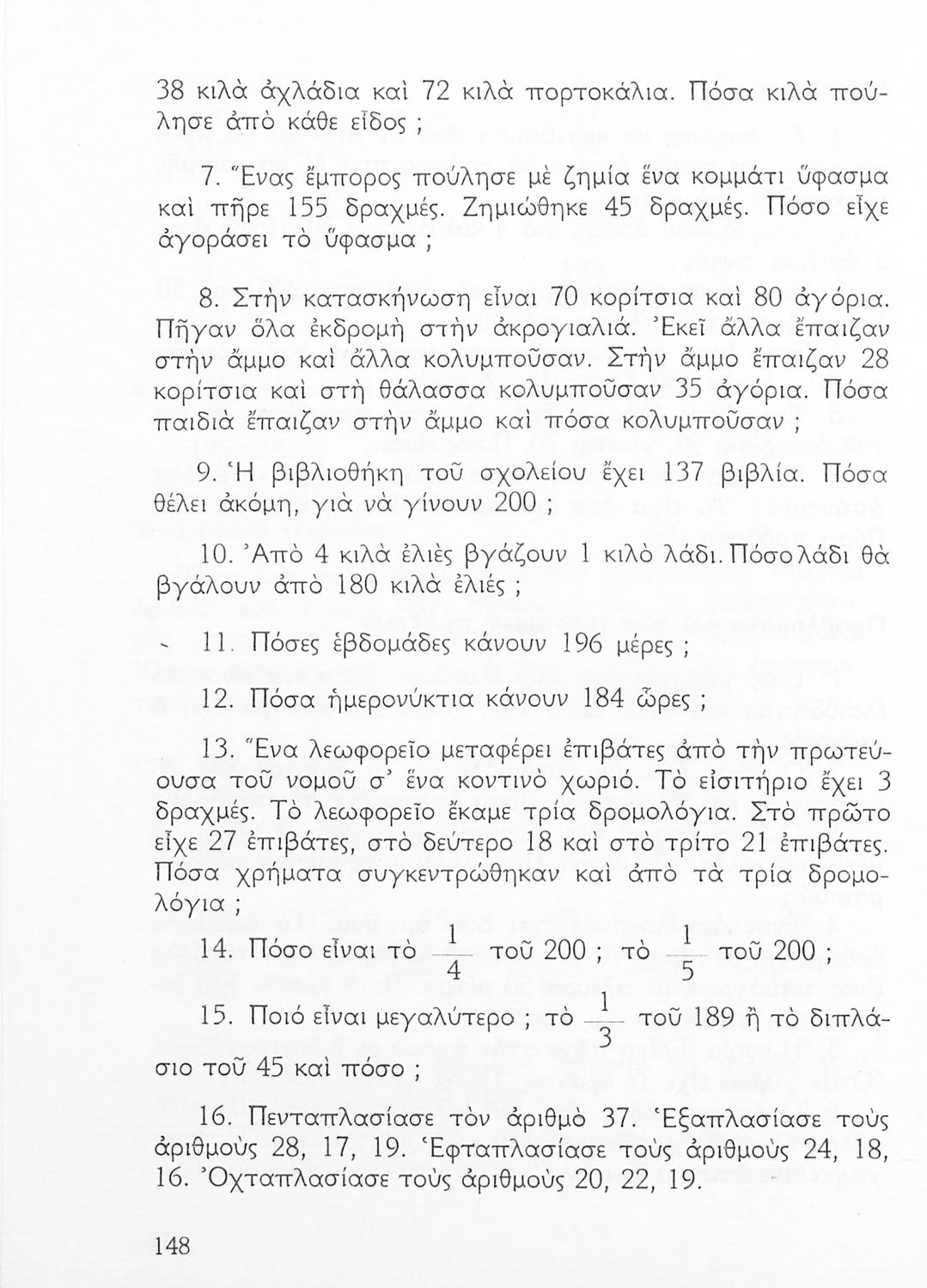 38 κιλὰ ἀχλάδια καὶ 72 κιλὰ πορτοκάλια. Πόσα κιλὰ πούλησε ἀπὸ κάθε εἶδος ;

7. Ἕνας ἔμπορος πούλησε μὲ ζημία ἕνα κομμάτι ὕφασμα καὶ πῆρε 155 δραχμές. Ζημιώθηκε 45 δραχμές. Πόσο εἶχε ἀγοράσει τὸ ὕφασμα ;

8. Στὴν κατασκήνωση εἶναι 70 κορίτσια καὶ 80 ἀγόρια. Πῆγαν ὅλα ἐκδρομὴ στὴν ἀκρογιαλιά. Ἐκεῖ ἄλλα ἔπαιζαν στὴν ἄμμο καὶ ἄλλα κολυμποῦσαν. Στὴν ἄμμο ἔπαιζαν 28 κορίτσια καὶ στὴ θάλασσα κολυμποῦσαν 35 ἀγόρια. Πόσα παιδιὰ ἔπαιζαν στὴν ἄμμο καὶ πόσα κολυμποῦσαν ;

9. Ἡ βιβλιοθήκη τοῦ σχολείου ἔχει 137 βιβλία. Πόσα θέλει ἀκόμη, γιὰ νὰ γίνουν 200 ;

10. Ἀπὸ 4 κιλὰ ἐλιὲς βγάζουν 1 κιλὸ λάδι. Πόσο λάδι θὰ βγάλουν ἀπὸ 180 κιλὰ ἐλιές ;

11. Πόσες ἑβδομάδες κάνουν 196 μέρες ;

12. Πόσα ἡμερονύκτια κάνουν 184 ὧρες ;

13. Ἕνα λεωφορεῖο μεταφέρει ἐπιβάτες ἀπὸ τὴν πρωτεύουσα τοῦ νομοῦ σ' ἕνα κοντινὸ χωριό. Τὸ εἰσιτήριο ἔχει 3 δραχμές. Τὸ λεωφορεῖο ἔκαμε τρία δρομολόγια. Στὸ πρῶτο εἶχε 27 ἐπιβάτες, στὸ δεύτερο 18 καὶ στὸ τρίτο 21 ἐπιβάτες. Πόσα χρήματα συγκεντρώθηκαν καὶ ἀπὸ τὰ τρία δρομολόγια ;

14. Πόσο εἶναι τὸ $\frac{1}{4}$ τοῦ 200 ; τὸ $\frac{1}{5}$ τοῦ 200 ;

15. Ποιό εἶναι μεγαλύτερο ; τὸ $\frac{1}{3}$ τοῦ 189 ἢ τὸ διπλάσιο τοῦ 45 καὶ πόσο ;

16. Πενταπλασίασε τὸν ἀριθμὸ 37. Ἑξαπλασίασε τοὺς ἀριθμοὺς 28, 17, 19. Ἑφταπλασίασε τοὺς ἀριθμοὺς 24, 18, 16. Ὀχταπλασίασε τοὺς ἀριθμοὺς 20, 22, 19.

148